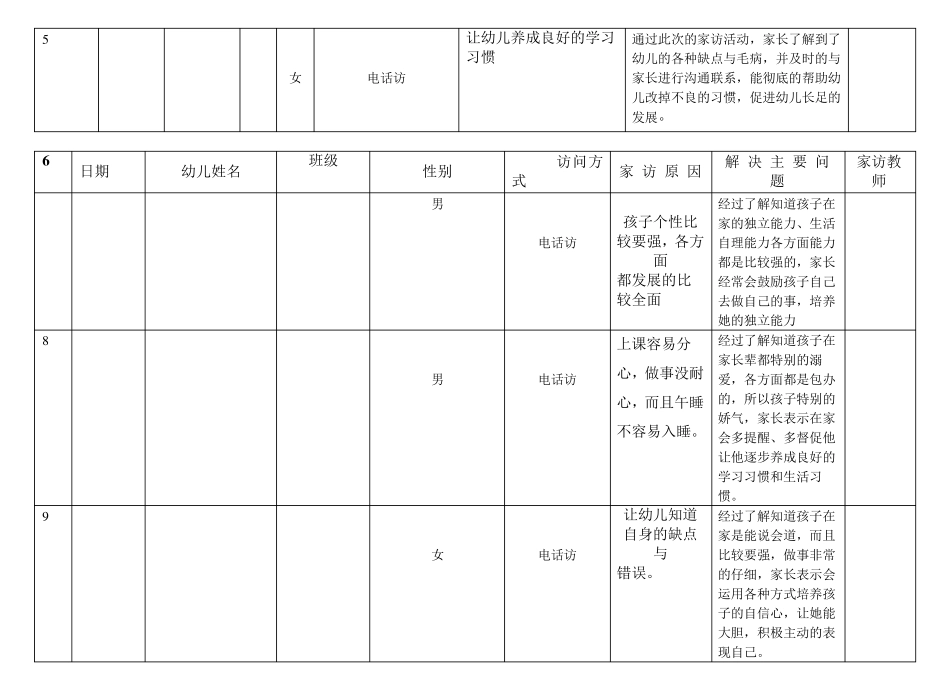 | 5 | | | | 女 | 电话访 | 让幼儿养成良好的学习习惯 | 通过此次的家访活动，家长了解到了幼儿的各种缺点与毛病，并及时的与家长进行沟通联系，能彻底的帮助幼儿改掉不良的习惯，促进幼儿长足的发展。 | |
|---|---|---|---|---|---|---|---|---|

| 6 | 日期 | 幼儿姓名 | 班级 | 性别 | 访问方式 | 家访原因 | 解决主要问题 | 家访教师 |
|---|---|---|---|---|---|---|---|---|
| | | | | 男 | 电话访 | 孩子个性比较要强，各方面都发展的比较全面 | 经过了解知道孩子在家的独立能力、生活自理能力各方面能力都是比较强的，家长经常会鼓励孩子自己去做自己的事，培养她的独立能力 | |
| 8 | | | | 男 | 电话访 | 上课容易分心，做事没耐心，而且午睡不容易入睡。 | 经过了解知道孩子在家长辈都特别的溺爱，各方面都是包办的，所以孩子特别的娇气，家长表示在家会多提醒、多督促他让他逐步养成良好的学习习惯和生活习惯。 | |
| 9 | | | | 女 | 电话访 | 让幼儿知道自身的缺点与错误。 | 经过了解知道孩子在家是能说会道，而且比较要强，做事非常的仔细，家长表示会运用各种方式培养孩子的自信心，让她能大胆，积极主动的表现自己。 | |